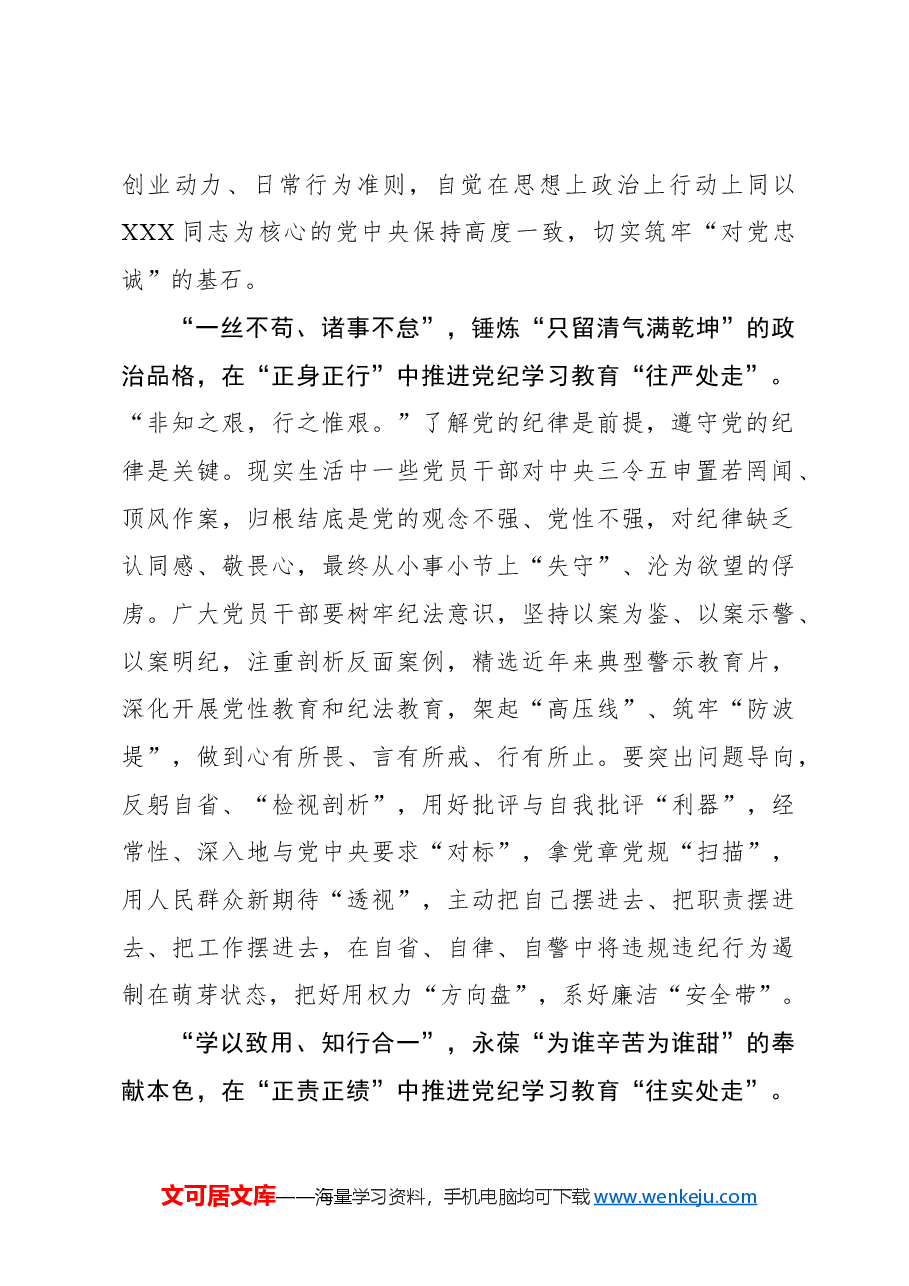 创业动力、日常行为准则，自觉在思想上政治上行动上同以XXX同志为核心的党中央保持高度一致，切实筑牢“对党忠诚”的基石。

“一丝不苟、诸事不怠”，锤炼“只留清气满乾坤”的政治品格，在“正身正行”中推进党纪学习教育“往严处走”。“非知之艰，行之惟艰。”了解党的纪律是前提，遵守党的纪律是关键。现实生活中一些党员干部对中央三令五申置若罔闻、顶风作案，归根结底是党的观念不强、党性不强，对纪律缺乏认同感、敬畏心，最终从小事小节上“失守”、沦为欲望的俘虏。广大党员干部要树牢纪法意识，坚持以案为鉴、以案示警、以案明纪，注重剖析反面案例，精选近年来典型警示教育片，深化开展党性教育和纪法教育，架起“高压线”、筑牢“防波堤”，做到心有所畏、言有所戒、行有所止。要突出问题导向，反躬自省、“检视剖析”，用好批评与自我批评“利器”，经常性、深入地与党中央要求“对标”，拿党章党规“扫描”，用人民群众新期待“透视”，主动把自己摆进去、把职责摆进去、把工作摆进去，在自省、自律、自警中将违规违纪行为遏制在萌芽状态，把好用权力“方向盘”，系好廉洁“安全带”。

“学以致用、知行合一”，永葆“为谁辛苦为谁甜”的奉献本色，在“正责正绩”中推进党纪学习教育“往实处走”。

文可居文库——海量学习资料，手机电脑均可下载www.wenkeju.com